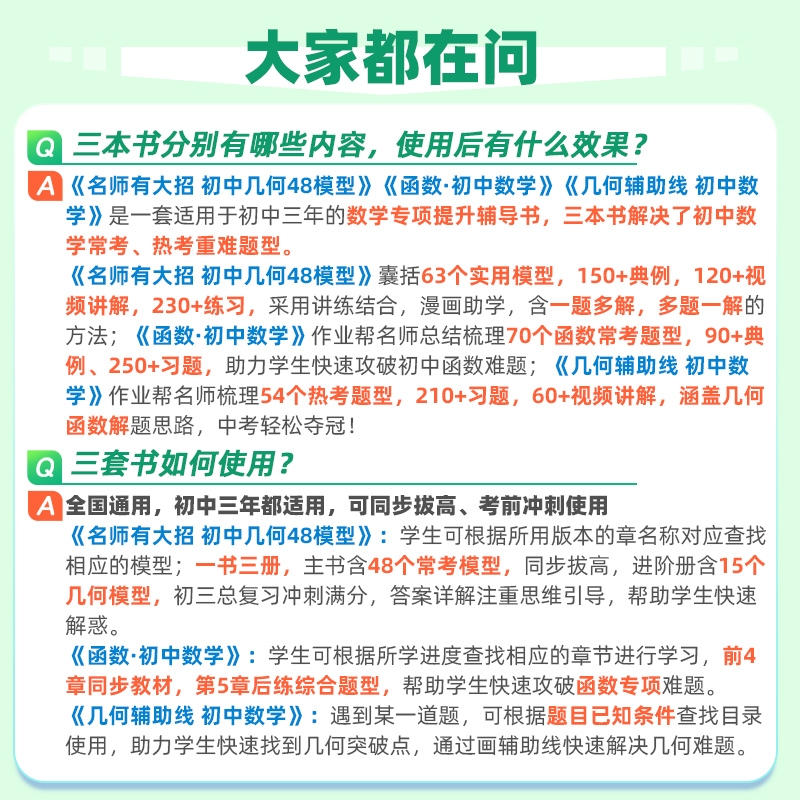 大家都在问

Q 三本书分别有哪些内容，使用后有什么效果？

A 《名师有大招 初中几何48模型》《函数·初中数学》《几何辅助线 初中数学》是一套适用于初中三年的数学专项提升辅导书，三本书解决了初中数学常考、热考重难题型。

《名师有大招 初中几何48模型》囊括63个实用模型，150+典例，120+视频讲解，230+练习，采用讲练结合，漫画助学，含一题多解，多题一解的方法；《函数·初中数学》作业帮名师总结梳理70个函数常考题型，90+典例、250+习题，助力学生快速攻破初中函数难题；《几何辅助线 初中数学》作业帮名师梳理54个热考题型，210+习题，60+视频讲解，涵盖几何函数解题思路，中考轻松夺冠！

Q 三套书如何使用？

A 全国通用，初中三年都适用，可同步拔高、考前冲刺使用

《名师有大招 初中几何48模型》：学生可根据所用版本的章名称对应查找相应的模型；一书三册，主书含48个常考模型，同步拔高，进阶册含15个几何模型，初三总复习冲刺满分，答案详解注重思维引导，帮助学生快速解惑。

《函数·初中数学》：学生可根据所学进度查找相应的章节进行学习，前4章同步教材，第5章后练综合题型，帮助学生快速攻破函数专项难题。

《几何辅助线 初中数学》：遇到某一道题，可根据题目已知条件查找目录使用，助力学生快速找到几何突破点，通过画辅助线快速解决几何难题。